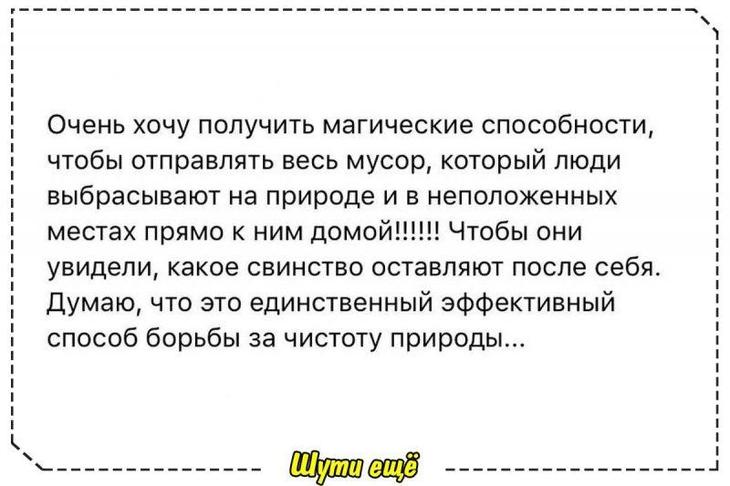 Очень хочу получить магические способности, чтобы отправлять весь мусор, который люди выбрасывают на природе и в неположенных местах прямо к ним домой!!!!!! Чтобы они увидели, какое свинство оставляют после себя. Думаю, что это единственный эффективный способ борьбы за чистоту природы...

Шути ещё